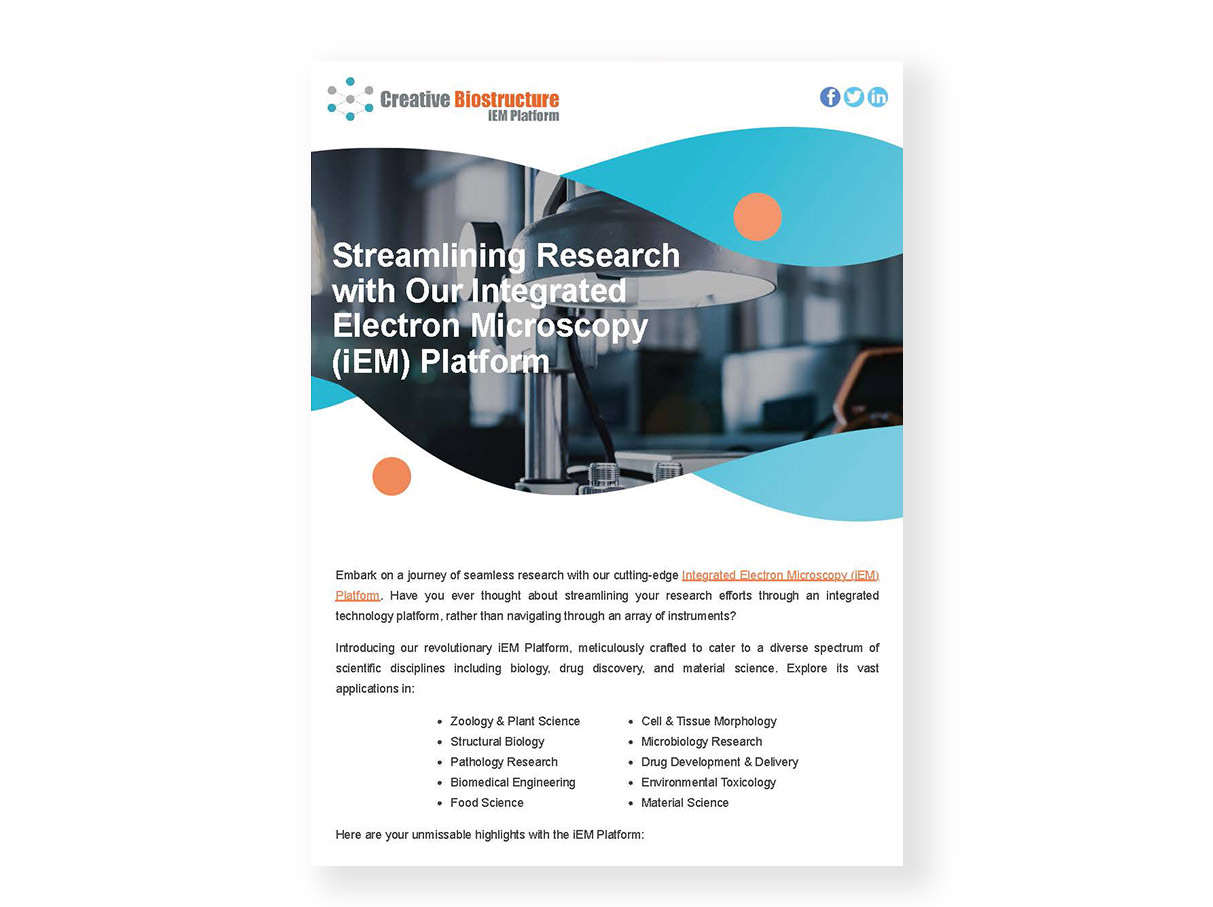 Creative Biostructure
iEM Platform

Streamlining Research with Our Integrated Electron Microscopy (iEM) Platform

Embark on a journey of seamless research with our cutting-edge Integrated Electron Microscopy (iEM) Platform. Have you ever thought about streamlining your research efforts through an integrated technology platform, rather than navigating through an array of instruments?

Introducing our revolutionary iEM Platform, meticulously crafted to cater to a diverse spectrum of scientific disciplines including biology, drug discovery, and material science. Explore its vast applications in:

• Zoology & Plant Science
• Structural Biology
• Pathology Research
• Biomedical Engineering
• Food Science

• Cell & Tissue Morphology
• Microbiology Research
• Drug Development & Delivery
• Environmental Toxicology
• Material Science

Here are your unmissable highlights with the iEM Platform: